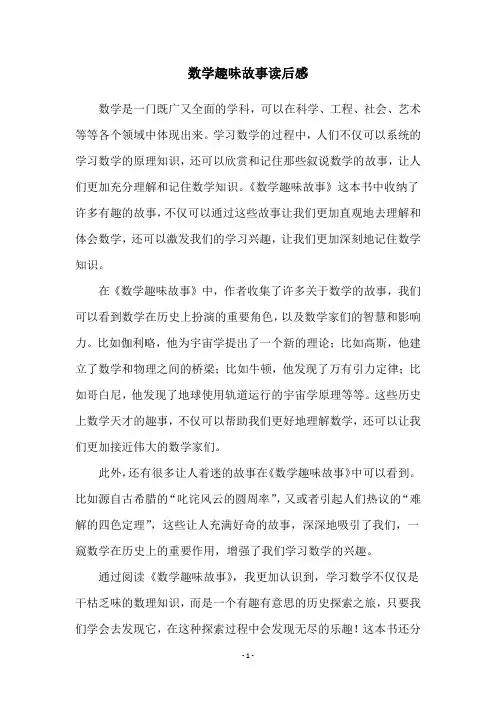 数学趣味故事读后感

数学是一门既广又全面的学科，可以在科学、工程、社会、艺术等等各个领域中体现出来。学习数学的过程中，人们不仅可以系统的学习数学的原理知识，还可以欣赏和记住那些叙说数学的故事，让人们更加充分理解和记住数学知识。《数学趣味故事》这本书中收纳了许多有趣的故事，不仅可以通过这些故事让我们更加直观地去理解和体会数学，还可以激发我们的学习兴趣，让我们更加深刻地记住数学知识。

在《数学趣味故事》中，作者收集了许多关于数学的故事，我们可以看到数学在历史上扮演的重要角色，以及数学家们的智慧和影响力。比如伽利略，他为宇宙学提出了一个新的理论；比如高斯，他建立了数学和物理之间的桥梁；比如牛顿，他发现了万有引力定律；比如哥白尼，他发现了地球使用轨道运行的宇宙学原理等等。这些历史上数学天才的趣事，不仅可以帮助我们更好地理解数学，还可以让我们更加接近伟大的数学家们。

此外，还有很多让人着迷的故事在《数学趣味故事》中可以看到。比如源自古希腊的“叱诧风云的圆周率”，又或者引起人们热议的“难解的四色定理”，这些让人充满好奇的故事，深深地吸引了我们，一窥数学在历史上的重要作用，增强了我们学习数学的兴趣。

通过阅读《数学趣味故事》，我更加认识到，学习数学不仅仅是干枯乏味的数理知识，而是一个有趣有意思的历史探索之旅，只要我们学会去发现它，在这种探索过程中会发现无尽的乐趣！这本书还分

- 1 -